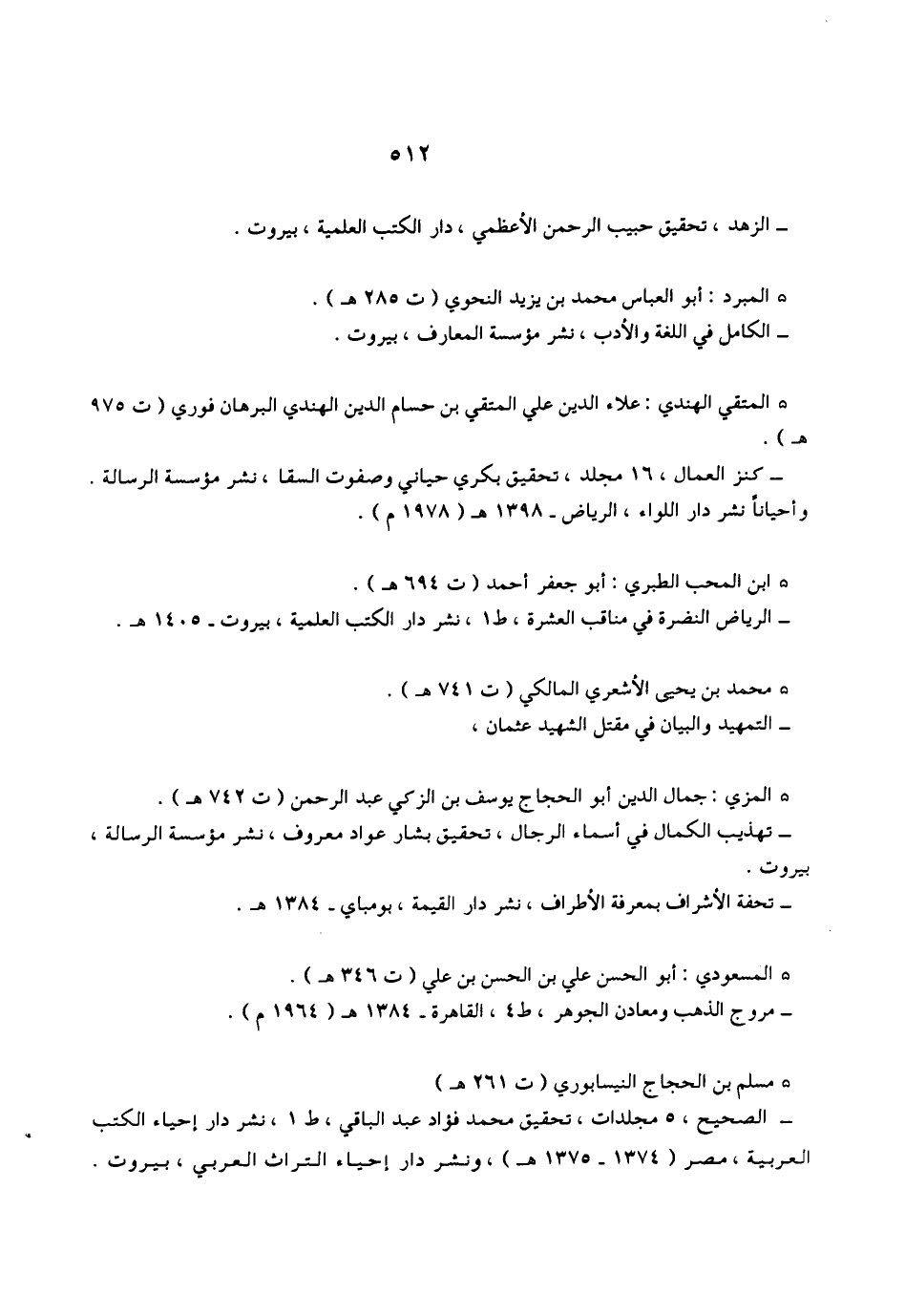 ٥١٢

ـ الزهد ، تحقيق حبيب الرحمن الأعظمي ، دار الكتب العلمية ، بيروت .

ه المبرد : أبو العباس محمد بن يزيد النحوي ( ت ٢٨٥ هـ ) .
ـ الكامل في اللغة والأدب ، نشر مؤسسة المعارف ، بيروت .

ه المتقي الهندي : علاء الدين علي المتقي بن حسام الدين الهندي البرهان فوري ( ت ٩٧٥ هـ ) .
ـ كنز العمال ، ١٦ مجلد ، تحقيق بكري حياني وصفوت السقا ، نشر مؤسسة الرسالة . وأحياناً نشر دار اللواء ، الرياض ـ ١٣٩٨ هـ ( ١٩٧٨ م ) .

ه ابن المحب الطبري : أبو جعفر أحمد ( ت ٦٩٤ هـ ) .
ـ الرياض النضرة في مناقب العشرة ، ط١ ، نشر دار الكتب العلمية ، بيروت ـ ١٤٠٥ هـ .

ه محمد بن يحيى الأشعري المالكي ( ت ٧٤١ هـ ) .
ـ التمهيد والبيان في مقتل الشهيد عثمان ،

ه المزي : جمال الدين أبو الحجاج يوسف بن الزكي عبد الرحمن ( ت ٧٤٢ هـ ) .
ـ تهذيب الكمال في أسماء الرجال ، تحقيق بشار عواد معروف ، نشر مؤسسة الرسالة ، بيروت .
ـ تحفة الأشراف بمعرفة الأطراف ، نشر دار القيمة ، بومباي ـ ١٣٨٤ هـ .

ه المسعودي : أبو الحسن علي بن الحسن بن علي ( ت ٣٤٦ هـ ) .
ـ مروج الذهب ومعادن الجوهر ، ط٤ ، القاهرة ـ ١٣٨٤ هـ ( ١٩٦٤ م ) .

ه مسلم بن الحجاج النيسابوري ( ت ٢٦١ هـ )
ـ الصحيح ، ٥ مجلدات ، تحقيق محمد فؤاد عبد الباقي ، ط ١ ، نشر دار إحياء الكتب العربية ، مصر ( ١٣٧٤ ـ ١٣٧٥ هـ ) ، ونشر دار إحياء التراث العربي ، بيروت .